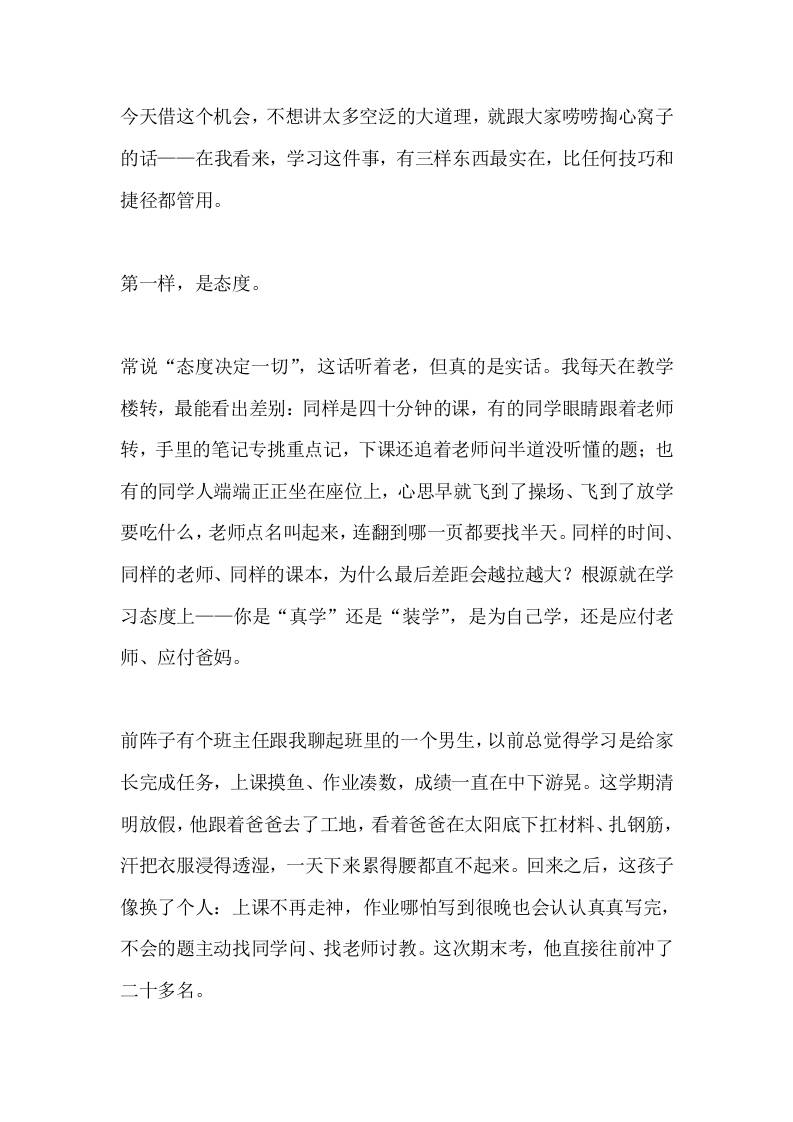 今天借这个机会，不想讲太多空泛的大道理，就跟大家唠唠掏心窝子的话——在我看来，学习这件事，有三样东西最实在，比任何技巧和捷径都管用。

第一样，是态度。

常说“态度决定一切”，这话听着老，但真的是实话。我每天在教学楼转，最能看出差别：同样是四十分钟的课，有的同学眼睛跟着老师转，手里的笔记专挑重点记，下课还追着老师问半道没听懂的题；也有的同学人端端正正坐在座位上，心思早就飞到了操场、飞到了放学要吃什么，老师点名叫起来，连翻到哪一页都要找半天。同样的时间、同样的老师、同样的课本，为什么最后差距会越拉越大？根源就在学习态度上——你是“真学”还是“装学”，是为自己学，还是应付老师、应付爸妈。

前阵子有个班主任跟我聊起班里的一个男生，以前总觉得学习是给家长完成任务，上课摸鱼、作业凑数，成绩一直在中下游晃。这学期清明放假，他跟着爸爸去了工地，看着爸爸在太阳底下扛材料、扎钢筋，汗把衣服浸得透湿，一天下来累得腰都直不起来。回来之后，这孩子像换了个人：上课不再走神，作业哪怕写到很晚也会认认真真写完，不会的题主动找同学问、找老师讨教。这次期末考，他直接往前冲了二十多名。